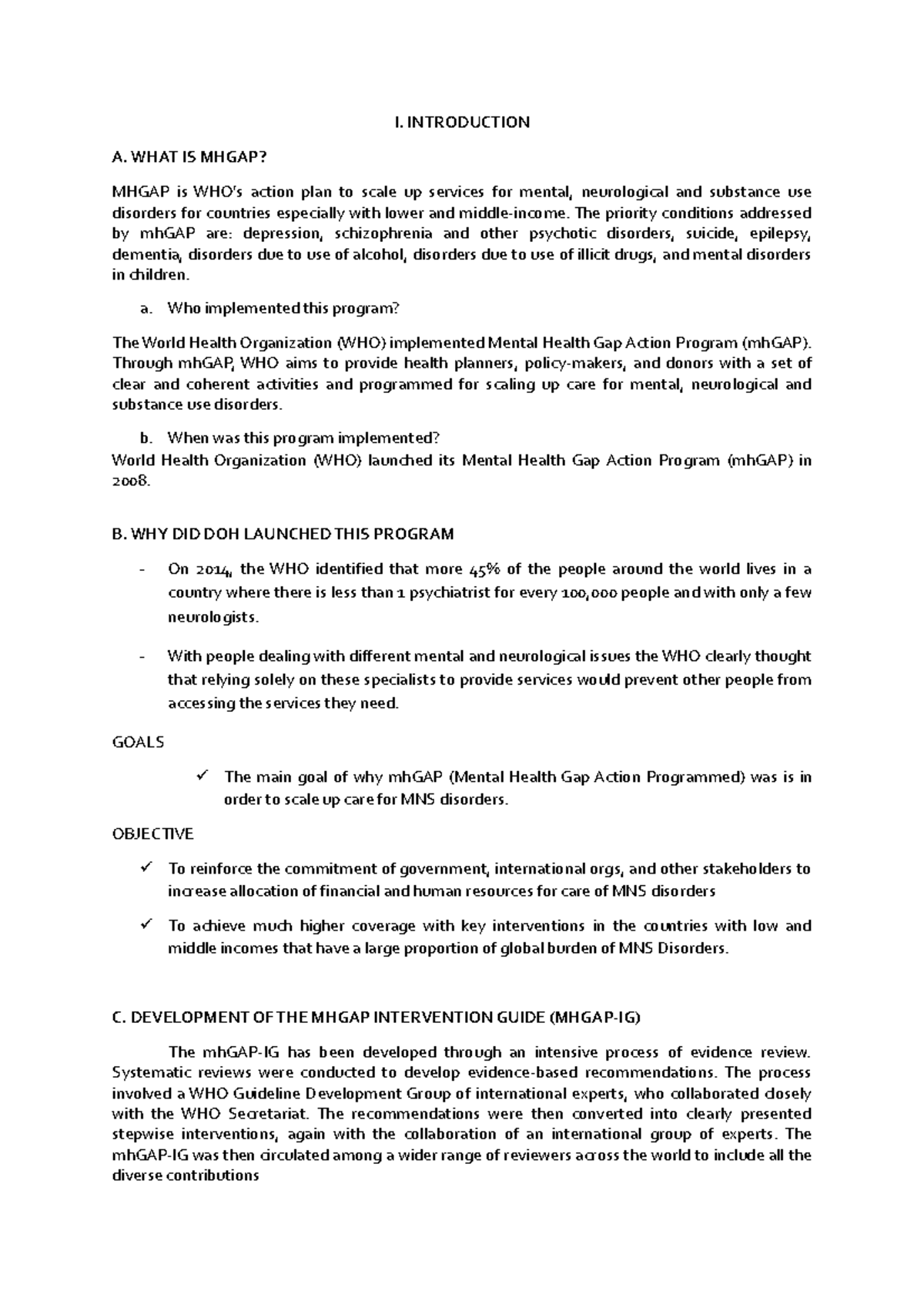 I. INTRODUCTION

A. WHAT IS MHGAP?

MHGAP is WHO's action plan to scale up services for mental, neurological and substance use disorders for countries especially with lower and middle-income. The priority conditions addressed by mhGAP are: depression, schizophrenia and other psychotic disorders, suicide, epilepsy, dementia, disorders due to use of alcohol, disorders due to use of illicit drugs, and mental disorders in children.

a. Who implemented this program?

The World Health Organization (WHO) implemented Mental Health Gap Action Program (mhGAP). Through mhGAP, WHO aims to provide health planners, policy-makers, and donors with a set of clear and coherent activities and programmed for scaling up care for mental, neurological and substance use disorders.

b. When was this program implemented?
World Health Organization (WHO) launched its Mental Health Gap Action Program (mhGAP) in 2008.

B. WHY DID DOH LAUNCHED THIS PROGRAM

- On 2014, the WHO identified that more 45% of the people around the world lives in a country where there is less than 1 psychiatrist for every 100,000 people and with only a few neurologists.

- With people dealing with different mental and neurological issues the WHO clearly thought that relying solely on these specialists to provide services would prevent other people from accessing the services they need.

GOALS

✓ The main goal of why mhGAP (Mental Health Gap Action Programmed) was is in order to scale up care for MNS disorders.

OBJECTIVE

✓ To reinforce the commitment of government, international orgs, and other stakeholders to increase allocation of financial and human resources for care of MNS disorders

✓ To achieve much higher coverage with key interventions in the countries with low and middle incomes that have a large proportion of global burden of MNS Disorders.

C. DEVELOPMENT OF THE MHGAP INTERVENTION GUIDE (MHGAP-IG)

The mhGAP-IG has been developed through an intensive process of evidence review. Systematic reviews were conducted to develop evidence-based recommendations. The process involved a WHO Guideline Development Group of international experts, who collaborated closely with the WHO Secretariat. The recommendations were then converted into clearly presented stepwise interventions, again with the collaboration of an international group of experts. The mhGAP-IG was then circulated among a wider range of reviewers across the world to include all the diverse contributions